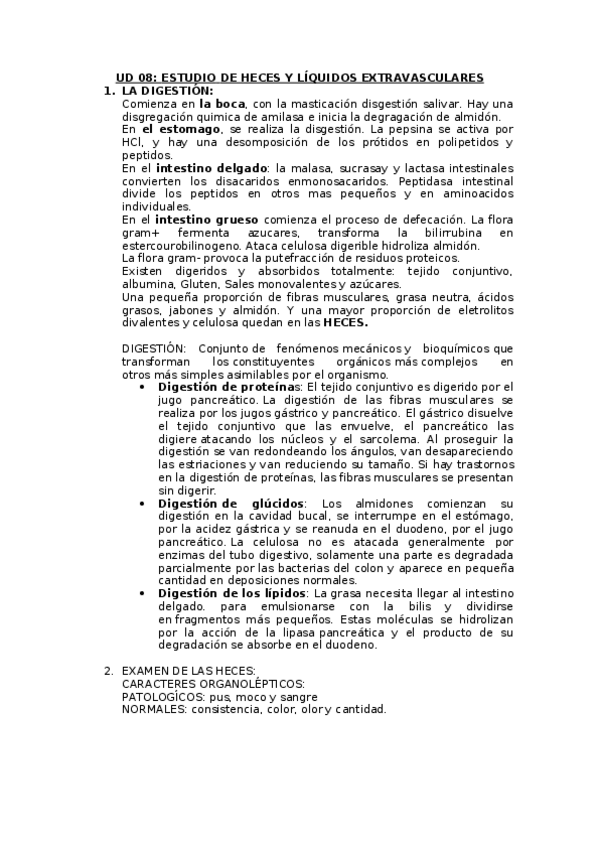 UD 08: ESTUDIO DE HECES Y LÍQUIDOS EXTRAVASCULARES

1. LA DIGESTIÓN:

Comienza en la boca, con la masticación disgestión salivar. Hay una disgregación quimica de amilasa e inicia la degragación de almidón.
En el estomago, se realiza la disgestión. La pepsina se activa por HCl, y hay una desomposición de los prótidos en polipetidos y peptidos.
En el intestino delgado: la malasa, sucrasay y lactasa intestinales convierten los disacaridos enmonosacaridos. Peptidasa intestinal divide los peptidos en otros mas pequeños y en aminoacidos individuales.
En el intestino grueso comienza el proceso de defecación. La flora gram+ fermenta azucares, transforma la bilirrubina en estercourobilinogeno. Ataca celulosa digerible hidroliza almidón.
La flora gram- provoca la putefracción de residuos proteicos.
Existen digeridos y absorbidos totalmente: tejido conjuntivo, albumina, Gluten, Sales monovalentes y azúcares.
Una pequeña proporción de fibras musculares, grasa neutra, ácidos grasos, jabones y almidón. Y una mayor proporción de eletrolitos divalentes y celulosa quedan en las HECES.

DIGESTIÓN: Conjunto de fenómenos mecánicos y bioquímicos que transforman los constituyentes orgánicos más complejos en otros más simples asimilables por el organismo.

• Digestión de proteínas: El tejido conjuntivo es digerido por el jugo pancreático. La digestión de las fibras musculares se realiza por los jugos gástrico y pancreático. El gástrico disuelve el tejido conjuntivo que las envuelve, el pancreático las digiere atacando los núcleos y el sarcolema. Al proseguir la digestión se van redondeando los ángulos, van desapareciendo las estriaciones y van reduciendo su tamaño. Si hay trastornos en la digestión de proteínas, las fibras musculares se presentan sin digerir.
• Digestión de glúcidos: Los almidones comienzan su digestión en la cavidad bucal, se interrumpe en el estómago, por la acidez gástrica y se reanuda en el duodeno, por el jugo pancreático. La celulosa no es atacada generalmente por enzimas del tubo digestivo, solamente una parte es degradada parcialmente por las bacterias del colon y aparece en pequeña cantidad en deposiciones normales.
• Digestión de los lípidos: La grasa necesita llegar al intestino delgado. para emulsionarse con la bilis y dividirse en fragmentos más pequeños. Estas moléculas se hidrolizan por la acción de la lipasa pancreática y el producto de su degradación se absorbe en el duodeno.

2. EXAMEN DE LAS HECES:
CARACTERES ORGANOLÉPTICOS:
PATOLOGÍCOS: pus, moco y sangre
NORMALES: consistencia, color, olor y cantidad.